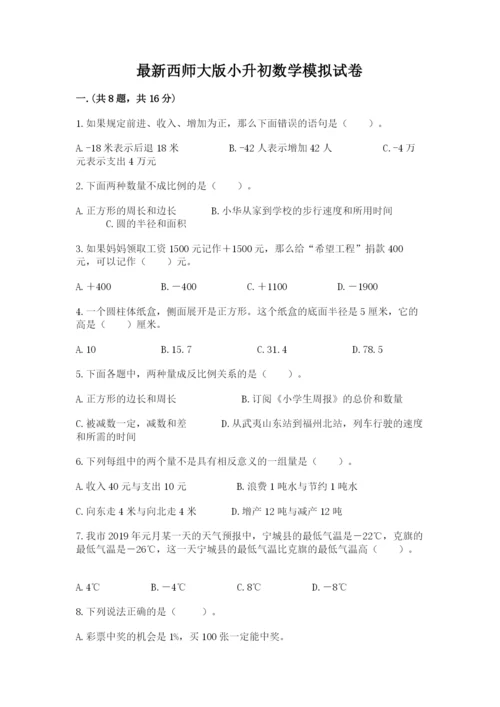 最新西师大版小升初数学模拟试卷

一.(共8题，共16分)

1.如果规定前进、收入、增加为正，那么下面错误的语句是（　　）。

A.-18米表示后退18米　　B.-42人表示增加42人　　C.-4万元表示支出4万元

2.下面两种数量不成比例的是（　　）。

A.正方形的周长和边长　　B.小华从家到学校的步行速度和所用时间　　C.圆的半径和面积

3.如果妈妈领取工资1500元记作＋1500元，那么给“希望工程”捐款400元，可以记作（　　）元。

A.＋400　　B.－400　　C.＋1100　　D.－1900

4.一个圆柱体纸盒，侧面展开是正方形。这个纸盒的底面半径是5厘米，它的高是（　　）厘米。

A.10　　B.15.7　　C.31.4　　D.78.5

5.下面各题中，两种量成反比例关系的是（　　）。

A.正方形的边长和周长　　B.订阅《小学生周报》的总价和数量

C.被减数一定，减数和差　　D.从武夷山东站到福州北站，列车行驶的速度和所需的时间

6.下列每组中的两个量不是具有相反意义的一组量是（　　）。

A.收入40元与支出10元　　B.浪费1吨水与节约1吨水

C.向东走4米与向北走4米　　D.增产12吨与减产12吨

7.我市2019年元月某一天的天气预报中，宁城县的最低气温是－22℃，克旗的最低气温是－26℃，这一天宁城县的最低气温比克旗的最低气温高（　　）。

A.4℃　　B.－4℃　　C.8℃　　D.－8℃

8.下列说法正确的是（　　）。

A.彩票中奖的机会是1%，买100张一定能中奖。